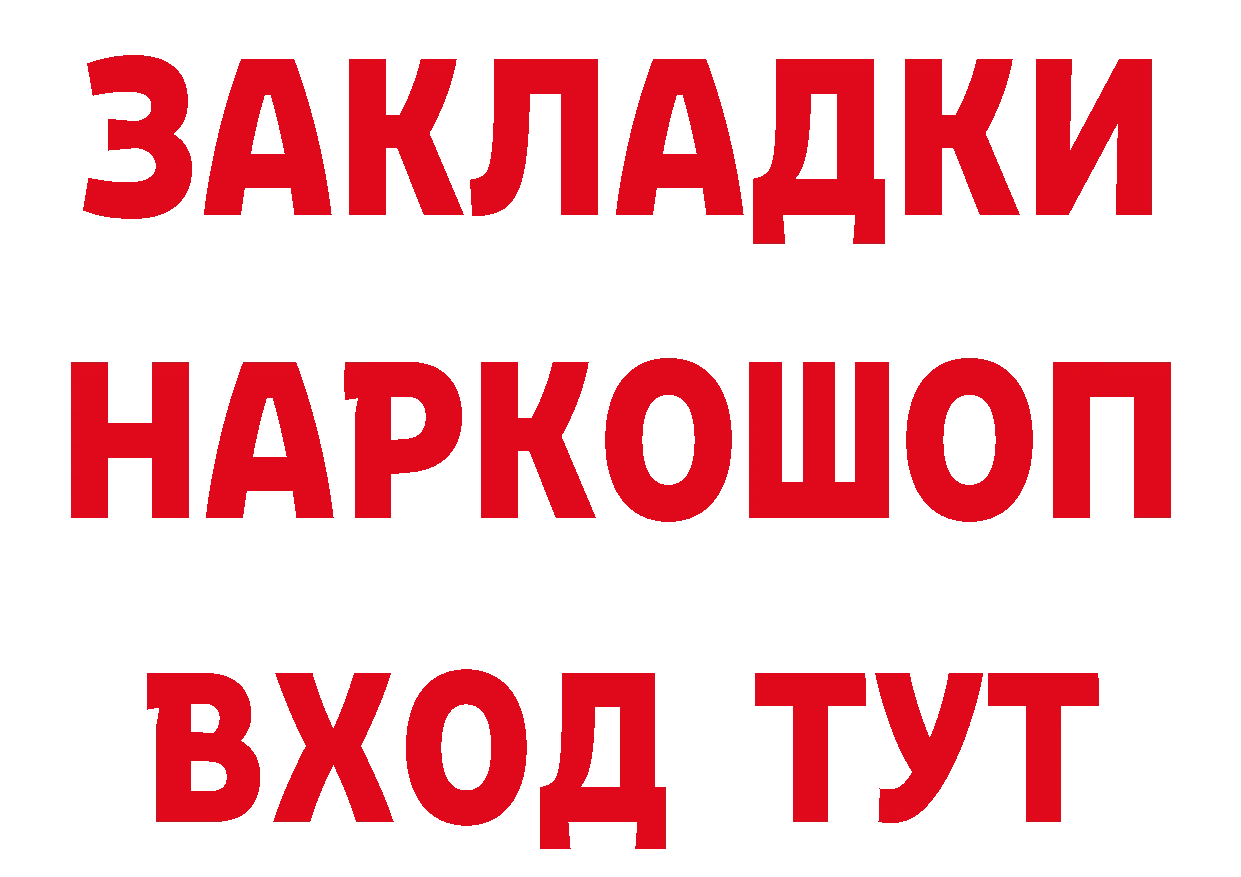 ЗАКЛАДКИ
НАРКОШОП
ВХОД ТУТ